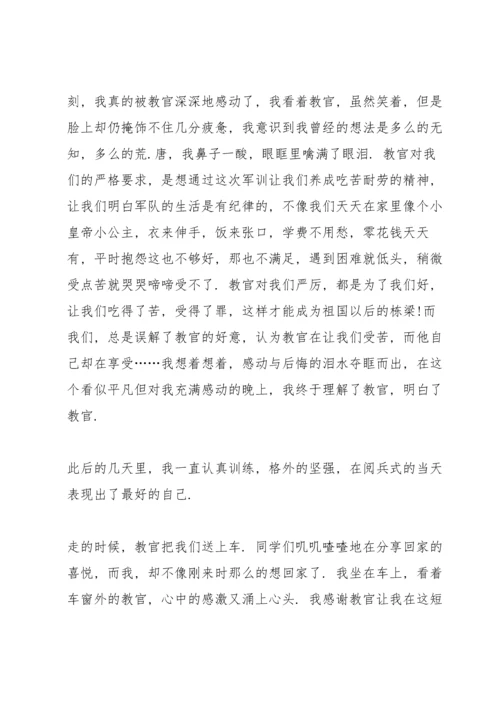 刻，我真的被教官深深地感动了，我看着教官，虽然笑着，但是脸上却仍掩饰不住几分疲惫，我意识到我曾经的想法是多么的无知，多么的荒.唐，我鼻子一酸，眼眶里噙满了眼泪．教官对我们的严格要求，是想通过这次军训让我们养成吃苦耐劳的精神，让我们明白军队的生活是有纪律的，不像我们天天在家里像个小皇帝小公主，衣来伸手，饭来张口，学费不用愁，零花钱天天有，平时抱怨这也不够好，那也不满足，遇到困难就低头，稍微受点苦就哭哭啼啼受不了．教官对我们严厉，都是为了我们好，让我们吃得了苦，受得了罪，这样才能成为祖国以后的栋梁!而我们，总是误解了教官的好意，认为教官在让我们受苦，而他自己却在享受……我想着想着，感动与后悔的泪水夺眶而出，在这个看似平凡但对我充满感动的晚上，我终于理解了教官，明白了教官.

此后的几天里，我一直认真训练，格外的坚强，在阅兵式的当天表现出了最好的自己.

走的时候，教官把我们送上车．同学们叽叽喳喳地在分享回家的喜悦，而我，却不像刚来时那么的想回家了．我坐在车上，看着车窗外的教官，心中的感激又涌上心头．我感谢教官让我在这短